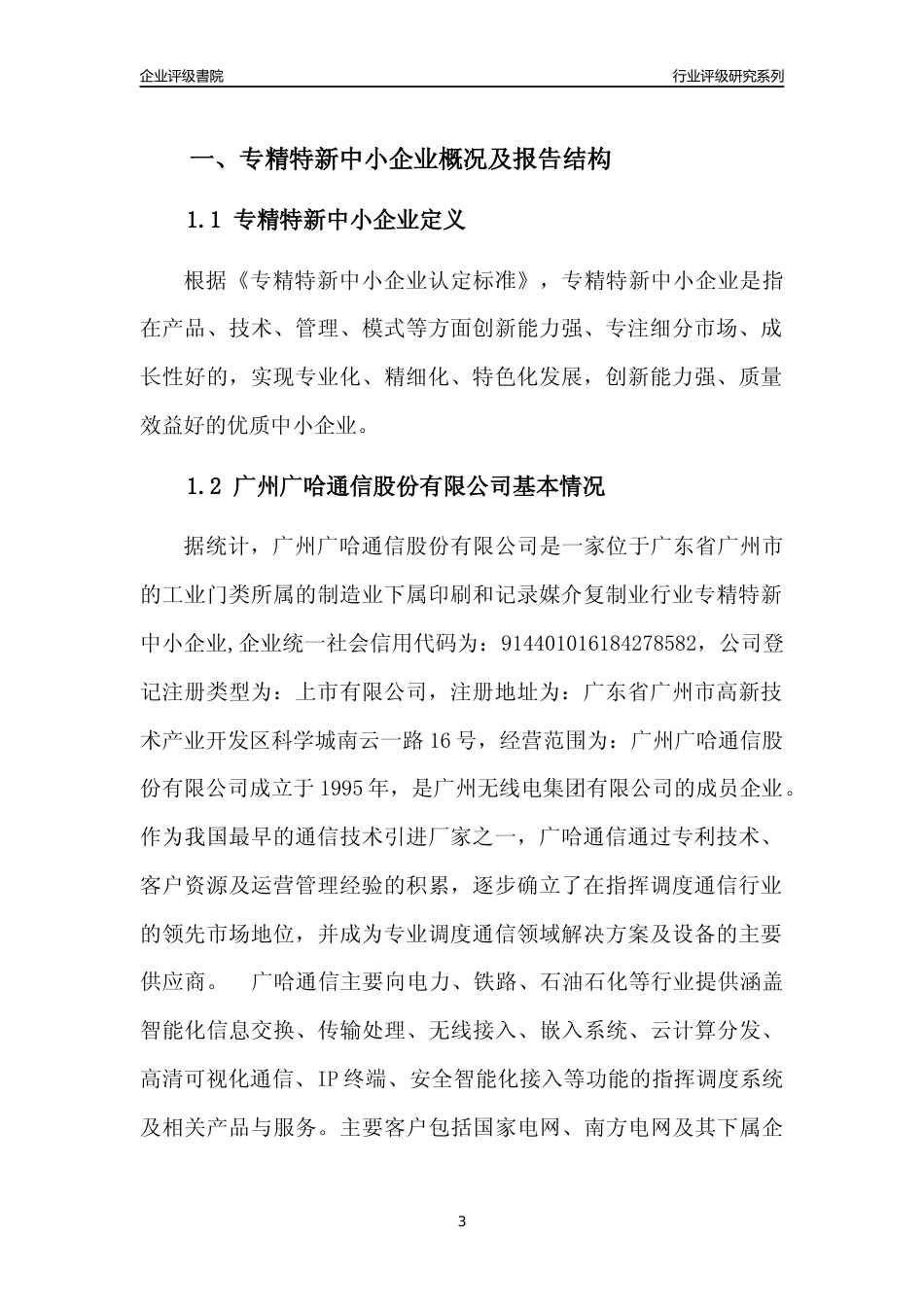 企业评级書院

行业评级研究系列

一、专精特新中小企业概况及报告结构

1.1 专精特新中小企业定义

根据《专精特新中小企业认定标准》，专精特新中小企业是指在产品、技术、管理、模式等方面创新能力强、专注细分市场、成长性好的，实现专业化、精细化、特色化发展，创新能力强、质量效益好的优质中小企业。

1.2 广州广哈通信股份有限公司基本情况

据统计，广州广哈通信股份有限公司是一家位于广东省广州市的工业门类所属的制造业下属印刷和记录媒介复制业行业专精特新中小企业,企业统一社会信用代码为：914401016184278582，公司登记注册类型为：上市有限公司，注册地址为：广东省广州市高新技术产业开发区科学城南云一路16号，经营范围为：广州广哈通信股份有限公司成立于1995年，是广州无线电集团有限公司的成员企业。作为我国最早的通信技术引进厂家之一，广哈通信通过专利技术、客户资源及运营管理经验的积累，逐步确立了在指挥调度通信行业的领先市场地位，并成为专业调度通信领域解决方案及设备的主要供应商。 广哈通信主要向电力、铁路、石油石化等行业提供涵盖智能化信息交换、传输处理、无线接入、嵌入系统、云计算分发、高清可视化通信、IP终端、安全智能化接入等功能的指挥调度系统及相关产品与服务。主要客户包括国家电网、南方电网及其下属企

3